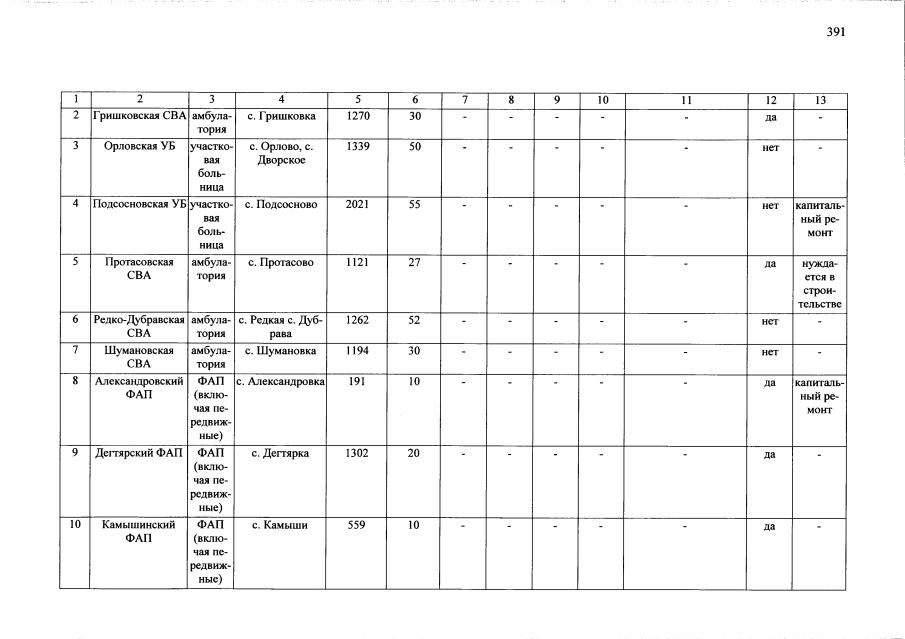 391

| 1 | 2 | 3 | 4 | 5 | 6 | 7 | 8 | 9 | 10 | 11 | 12 | 13 |
|---|---|---|---|---|---|---|---|---|---|---|---|---|
| 2 | Гришковская СВА | амбулатория | с. Гришковка | 1270 | 30 | - | - | - | - | - | да | - |
| 3 | Орловская УБ | участковая больница | с. Орлово, с. Дворское | 1339 | 50 | - | - | - | - | - | нет | - |
| 4 | Подсосновская УБ | участковая больница | с. Подсосново | 2021 | 55 | - | - | - | - | - | нет | капитальный ремонт |
| 5 | Протасовская СВА | амбулатория | с. Протасово | 1121 | 27 | - | - | - | - | - | да | нуждается в строительстве |
| 6 | Редко-Дубравская СВА | амбулатория | с. Редкая с. Дубрава | 1262 | 52 | - | - | - | - | - | нет | - |
| 7 | Шумановская СВА | амбулатория | с. Шумановка | 1194 | 30 | - | - | - | - | - | нет | - |
| 8 | Александровский ФАП | ФАП (включая передвижные) | с. Александровка | 191 | 10 | - | - | - | - | - | да | капитальный ремонт |
| 9 | Дегтярский ФАП | ФАП (включая передвижные) | с. Дегтярка | 1302 | 20 | - | - | - | - | - | да | - |
| 10 | Камышинский ФАП | ФАП (включая передвижные) | с. Камыши | 559 | 10 | - | - | - | - | - | да | - |